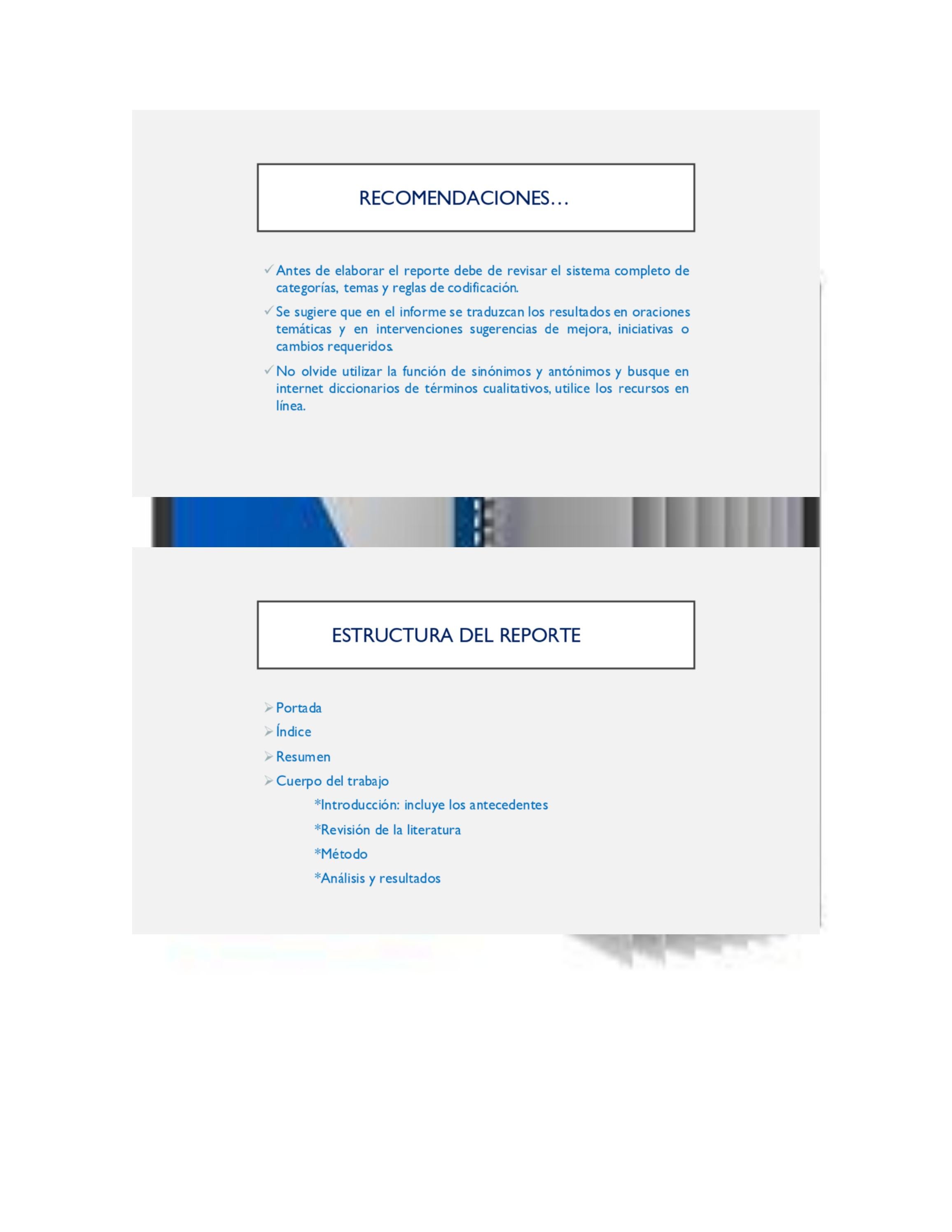 RECOMENDACIONES…

✓ Antes de elaborar el reporte debe de revisar el sistema completo de categorías, temas y reglas de codificación.

✓ Se sugiere que en el informe se traduzcan los resultados en oraciones temáticas y en intervenciones sugerencias de mejora, iniciativas o cambios requeridos.

✓ No olvide utilizar la función de sinónimos y antónimos y busque en internet diccionarios de términos cualitativos, utilice los recursos en línea.

ESTRUCTURA DEL REPORTE

➢ Portada
➢ Índice
➢ Resumen
➢ Cuerpo del trabajo

*Introducción: incluye los antecedentes

*Revisión de la literatura

*Método

*Análisis y resultados